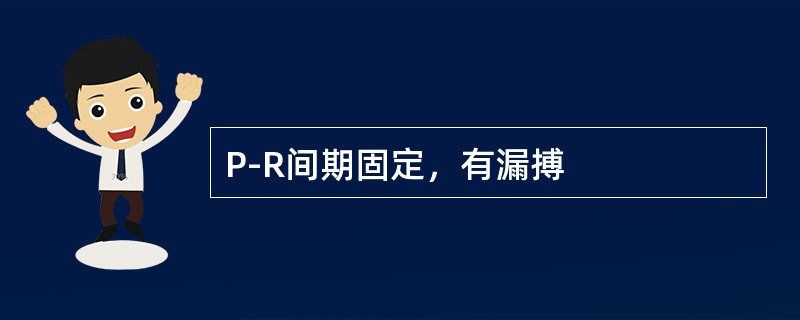 P-R间期固定，有漏搏